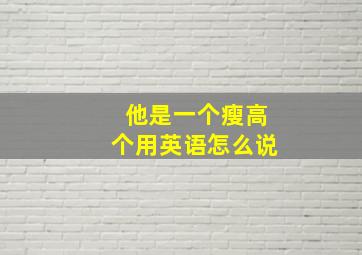 他是一个瘦高个用英语怎么说